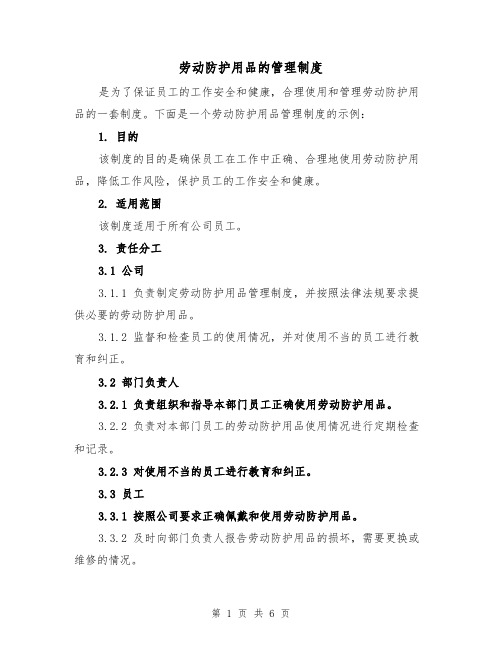 劳动防护用品的管理制度

是为了保证员工的工作安全和健康，合理使用和管理劳动防护用品的一套制度。下面是一个劳动防护用品管理制度的示例：

1. 目的

该制度的目的是确保员工在工作中正确、合理地使用劳动防护用品，降低工作风险，保护员工的工作安全和健康。

2. 适用范围

该制度适用于所有公司员工。

3. 责任分工

3.1 公司

3.1.1 负责制定劳动防护用品管理制度，并按照法律法规要求提供必要的劳动防护用品。

3.1.2 监督和检查员工的使用情况，并对使用不当的员工进行教育和纠正。

3.2 部门负责人

3.2.1 负责组织和指导本部门员工正确使用劳动防护用品。

3.2.2 负责对本部门员工的劳动防护用品使用情况进行定期检查和记录。

3.2.3 对使用不当的员工进行教育和纠正。

3.3 员工

3.3.1 按照公司要求正确佩戴和使用劳动防护用品。

3.3.2 及时向部门负责人报告劳动防护用品的损坏，需要更换或维修的情况。

第 1 页 共 6 页